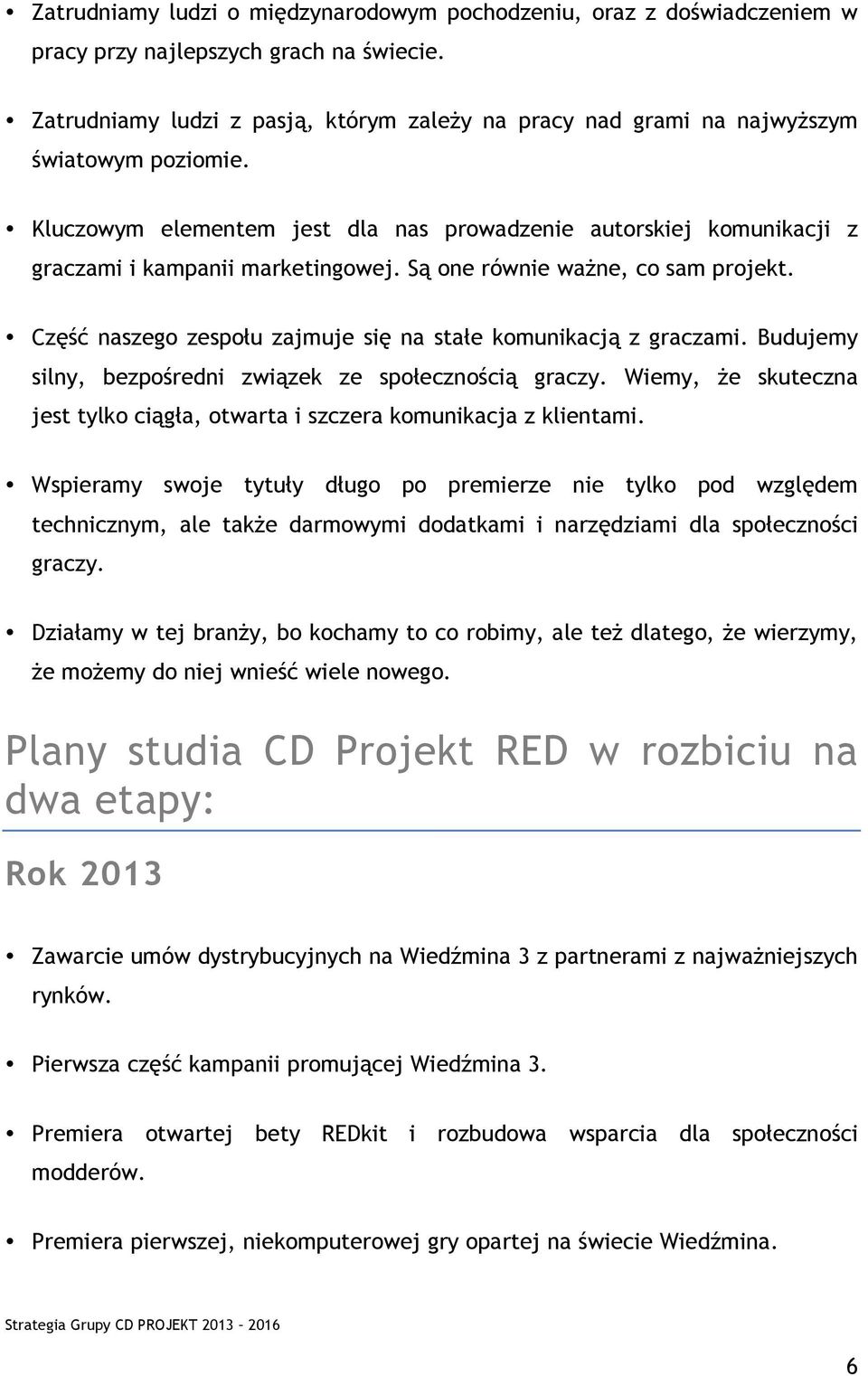 • Zatrudniamy ludzi o międzynarodowym pochodzeniu, oraz z doświadczeniem w pracy przy najlepszych grach na świecie.

• Zatrudniamy ludzi z pasją, którym zależy na pracy nad grami na najwyższym światowym poziomie.

• Kluczowym elementem jest dla nas prowadzenie autorskiej komunikacji z graczami i kampanii marketingowej. Są one równie ważne, co sam projekt.

• Część naszego zespołu zajmuje się na stałe komunikacją z graczami. Budujemy silny, bezpośredni związek ze społecznością graczy. Wiemy, że skuteczna jest tylko ciągła, otwarta i szczera komunikacja z klientami.

• Wspieramy swoje tytuły długo po premierze nie tylko pod względem technicznym, ale także darmowymi dodatkami i narzędziami dla społeczności graczy.

• Działamy w tej branży, bo kochamy to co robimy, ale też dlatego, że wierzymy, że możemy do niej wnieść wiele nowego.

Plany studia CD Projekt RED w rozbiciu na dwa etapy:

Rok 2013

• Zawarcie umów dystrybucyjnych na Wiedźmina 3 z partnerami z najważniejszych rynków.

• Pierwsza część kampanii promującej Wiedźmina 3.

• Premiera otwartej bety REDkit i rozbudowa wsparcia dla społeczności modderów.

• Premiera pierwszej, niekomputerowej gry opartej na świecie Wiedźmina.

Strategia Grupy CD PROJEKT 2013 – 2016

6